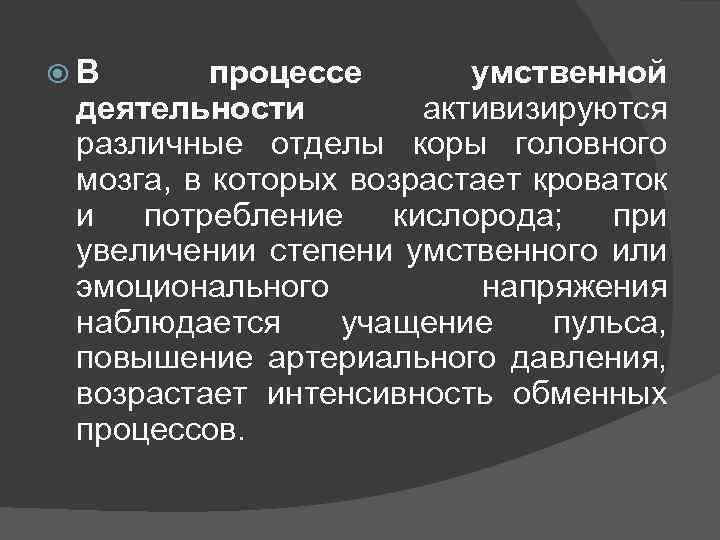 В процессе умственной деятельности активизируются различные отделы коры головного мозга, в которых возрастает кроваток и потребление кислорода; при увеличении степени умственного или эмоционального напряжения наблюдается учащение пульса, повышение артериального давления, возрастает интенсивность обменных процессов.